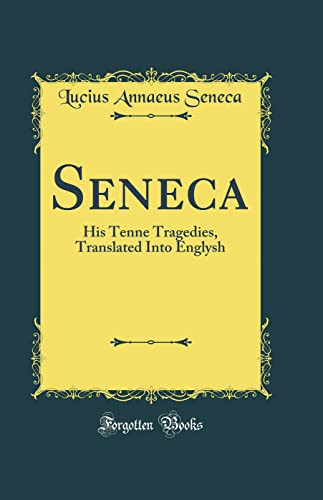 Lucius Annaeus Seneca

SENECA

His Tenne Tragedies, Translated Into Englysh

Forgotten Books